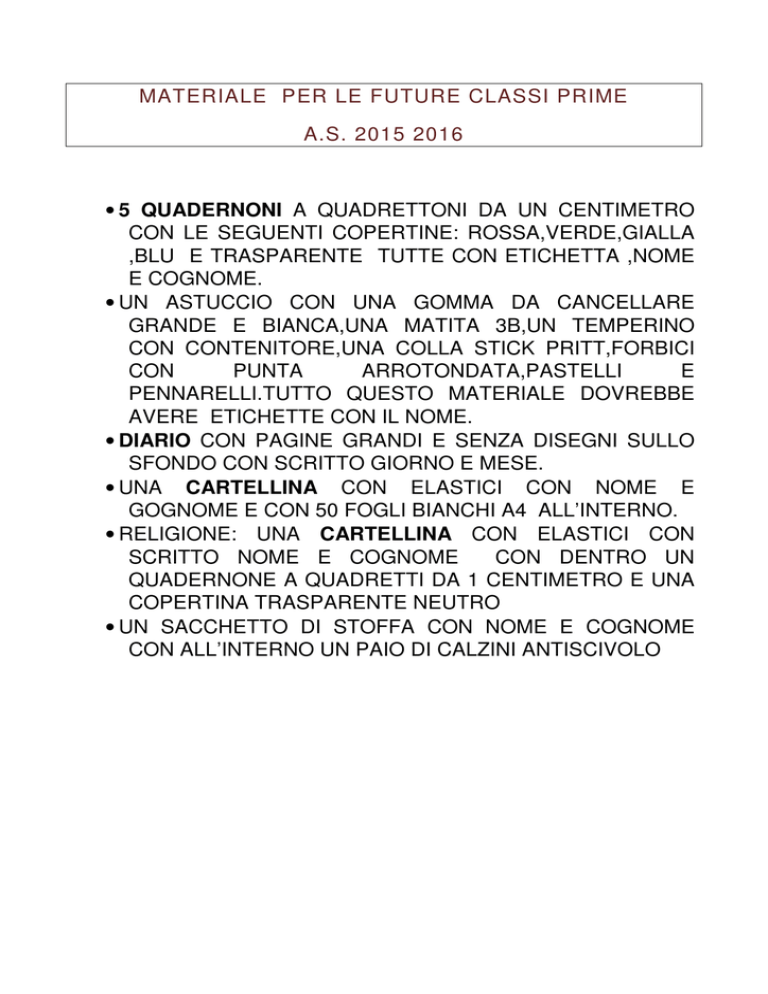 MATERIALE PER LE FUTURE CLASSI PRIME

A.S. 2015 2016

• 5 QUADERNONI A QUADRETTONI DA UN CENTIMETRO CON LE SEGUENTI COPERTINE: ROSSA,VERDE,GIALLA ,BLU E TRASPARENTE TUTTE CON ETICHETTA ,NOME E COGNOME.
• UN ASTUCCIO CON UNA GOMMA DA CANCELLARE GRANDE E BIANCA,UNA MATITA 3B,UN TEMPERINO CON CONTENITORE,UNA COLLA STICK PRITT,FORBICI CON PUNTA ARROTONDATA,PASTELLI E PENNARELLI.TUTTO QUESTO MATERIALE DOVREBBE AVERE ETICHETTE CON IL NOME.
• DIARIO CON PAGINE GRANDI E SENZA DISEGNI SULLO SFONDO CON SCRITTO GIORNO E MESE.
• UNA CARTELLINA CON ELASTICI CON NOME E GOGNOME E CON 50 FOGLI BIANCHI A4 ALL'INTERNO.
• RELIGIONE: UNA CARTELLINA CON ELASTICI CON SCRITTO NOME E COGNOME CON DENTRO UN QUADERNONE A QUADRETTI DA 1 CENTIMETRO E UNA COPERTINA TRASPARENTE NEUTRO
• UN SACCHETTO DI STOFFA CON NOME E COGNOME CON ALL'INTERNO UN PAIO DI CALZINI ANTISCIVOLO